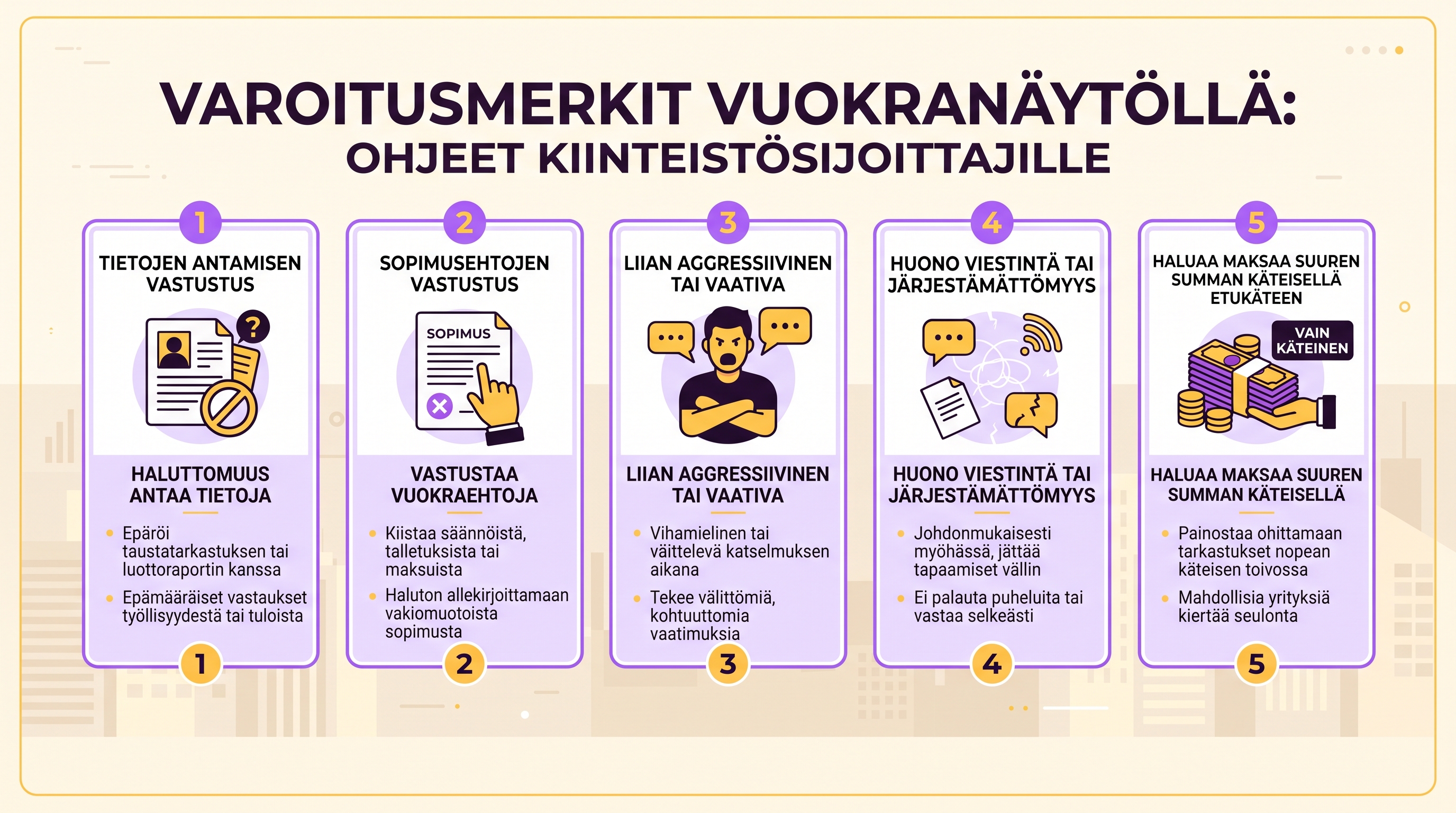 VAROITUSMERKIT VUOKRANÄYTÖLLÄ:
OHJEET KIINTEISTÖSIJOITTAJILLE

1
TIETOJEN ANTAMISEN VASTUSTUS

HALUTTOMUUS ANTAA TIETOJA

• Epäröi taustatarkastuksen tai luottoraportin kanssa
• Epämääräiset vastaukset työllisyydestä tai tuloista

1

2
SOPIMUSEHTOJEN VASTUSTUS

SOPIMUS

VASTUSTAA VUOKRAEHTOJA

• Kiistaa säännöistä, talletuksista tai maksuista
• Haluton allekirjoittamaan vakiomuotoista sopimusta

2

3
LIIAN AGGRESSIIVINEN TAI VAATIVA

LIIAN AGGRESSIIVINEN TAI VAATIVA

• Vihamielinen tai väittelevä katselmuksen aikana
• Tekee välittömiä, kohtuuttomia vaatimuksia

3

4
HUONO VIESTINTÄ TAI JÄRJESTÄMÄTTÖMYYS

HUONO VIESTINTÄ TAI JÄRJESTÄMÄTTÖMYYS

• Johdonmukaisesti myöhässä, jättää tapaamiset väliin
• Ei palauta puheluita tai vastaa selkeästi

4

5
HALUAA MAKSAA SUUREN SUMMAN KÄTEISELLÄ ETUKÄTEEN

VAIN KÄTEINEN

HALUAA MAKSAA SUUREN SUMMAN KÄTEISELLÄ

• Painostaa ohittamaan tarkastukset nopean käteisen toivossa
• Mahdollisia yrityksiä kiertää seulonta

5